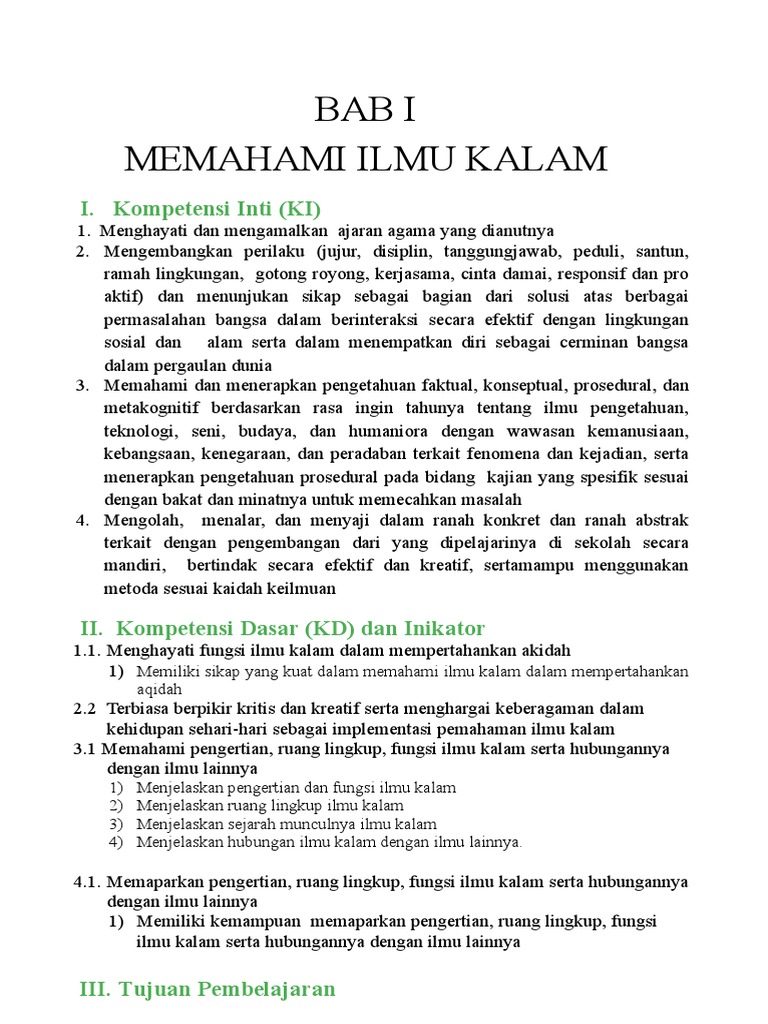 BAB I
MEMAHAMI ILMU KALAM

I. Kompetensi Inti (KI)

1. Menghayati dan mengamalkan ajaran agama yang dianutnya
2. Mengembangkan perilaku (jujur, disiplin, tanggungjawab, peduli, santun, ramah lingkungan, gotong royong, kerjasama, cinta damai, responsif dan pro aktif) dan menunjukan sikap sebagai bagian dari solusi atas berbagai permasalahan bangsa dalam berinteraksi secara efektif dengan lingkungan sosial dan alam serta dalam menempatkan diri sebagai cerminan bangsa dalam pergaulan dunia
3. Memahami dan menerapkan pengetahuan faktual, konseptual, prosedural, dan metakognitif berdasarkan rasa ingin tahunya tentang ilmu pengetahuan, teknologi, seni, budaya, dan humaniora dengan wawasan kemanusiaan, kebangsaan, kenegaraan, dan peradaban terkait fenomena dan kejadian, serta menerapkan pengetahuan prosedural pada bidang kajian yang spesifik sesuai dengan bakat dan minatnya untuk memecahkan masalah
4. Mengolah, menalar, dan menyaji dalam ranah konkret dan ranah abstrak terkait dengan pengembangan dari yang dipelajarinya di sekolah secara mandiri, bertindak secara efektif dan kreatif, sertamampu menggunakan metoda sesuai kaidah keilmuan

II. Kompetensi Dasar (KD) dan Inikator

1.1. Menghayati fungsi ilmu kalam dalam mempertahankan akidah
1) Memiliki sikap yang kuat dalam memahami ilmu kalam dalam mempertahankan aqidah
2.2 Terbiasa berpikir kritis dan kreatif serta menghargai keberagaman dalam kehidupan sehari-hari sebagai implementasi pemahaman ilmu kalam
3.1 Memahami pengertian, ruang lingkup, fungsi ilmu kalam serta hubungannya dengan ilmu lainnya
1) Menjelaskan pengertian dan fungsi ilmu kalam
2) Menjelaskan ruang lingkup ilmu kalam
3) Menjelaskan sejarah munculnya ilmu kalam
4) Menjelaskan hubungan ilmu kalam dengan ilmu lainnya.

4.1. Memaparkan pengertian, ruang lingkup, fungsi ilmu kalam serta hubungannya dengan ilmu lainnya
1) Memiliki kemampuan memaparkan pengertian, ruang lingkup, fungsi ilmu kalam serta hubungannya dengan ilmu lainnya

III. Tujuan Pembelajaran